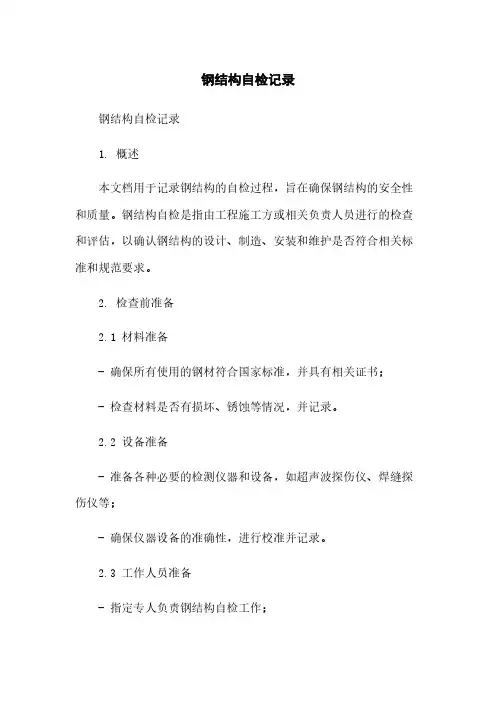 钢结构自检记录

钢结构自检记录

1. 概述

本文档用于记录钢结构的自检过程，旨在确保钢结构的安全性和质量。钢结构自检是指由工程施工方或相关负责人员进行的检查和评估，以确认钢结构的设计、制造、安装和维护是否符合相关标准和规范要求。

2. 检查前准备

2.1 材料准备

- 确保所有使用的钢材符合国家标准，并具有相关证书；

- 检查材料是否有损坏、锈蚀等情况，并记录。

2.2 设备准备

- 准备各种必要的检测仪器和设备，如超声波探伤仪、焊缝探伤仪等；

- 确保仪器设备的准确性，进行校准并记录。

2.3 工作人员准备

- 指定专人负责钢结构自检工作；